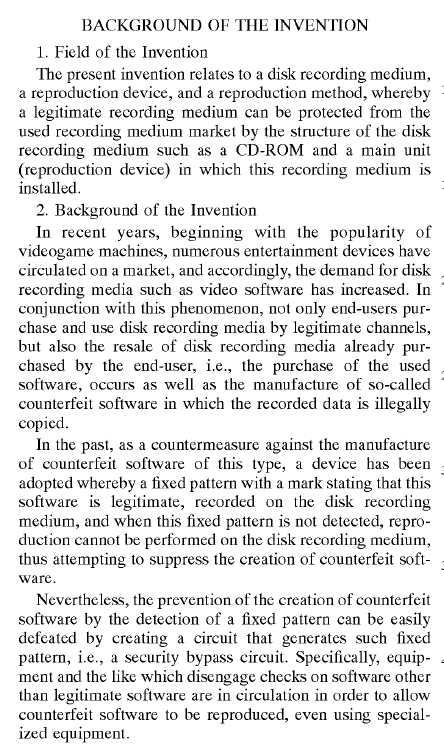 BACKGROUND OF THE INVENTION

1. Field of the Invention

The present invention relates to a disk recording medium, a reproduction device, and a reproduction method, whereby a legitimate recording medium can be protected from the used recording medium market by the structure of the disk recording medium such as a CD-ROM and a main unit (reproduction device) in which this recording medium is installed.

2. Background of the Invention

In recent years, beginning with the popularity of videogame machines, numerous entertainment devices have circulated on a market, and accordingly, the demand for disk recording media such as video software has increased. In conjunction with this phenomenon, not only end-users purchase and use disk recording media by legitimate channels, but also the resale of disk recording media already purchased by the end-user, i.e., the purchase of the used software, occurs as well as the manufacture of so-called counterfeit software in which the recorded data is illegally copied.

In the past, as a countermeasure against the manufacture of counterfeit software of this type, a device has been adopted whereby a fixed pattern with a mark stating that this software is legitimate, recorded on the disk recording medium, and when this fixed pattern is not detected, reproduction cannot be performed on the disk recording medium, thus attempting to suppress the creation of counterfeit software.

Nevertheless, the prevention of the creation of counterfeit software by the detection of a fixed pattern can be easily defeated by creating a circuit that generates such fixed pattern, i.e., a security bypass circuit. Specifically, equipment and the like which disengage checks on software other than legitimate software are in circulation in order to allow counterfeit software to be reproduced, even using specialized equipment.